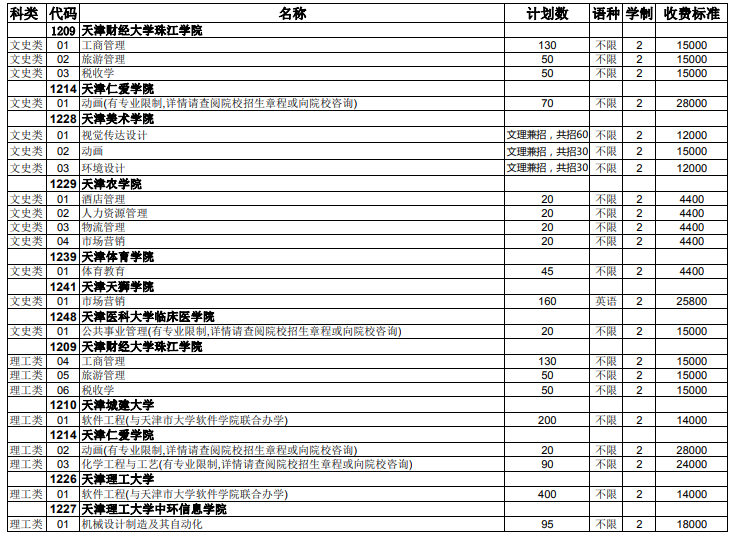 | 科类 | 代码 | 名称 | 计划数 | 语种 | 学制 | 收费标准 |
|---|---|---|---|---|---|---|
| | 1209 | 天津财经大学珠江学院 | | | | |
| 文史类 | 01 | 工商管理 | 130 | 不限 | 2 | 15000 |
| 文史类 | 02 | 旅游管理 | 50 | 不限 | 2 | 15000 |
| 文史类 | 03 | 税收学 | 50 | 不限 | 2 | 15000 |
| | 1214 | 天津仁爱学院 | | | | |
| 文史类 | 01 | 动画(有专业限制,详情请查阅院校招生章程或向院校咨询) | 70 | 不限 | 2 | 28000 |
| | 1228 | 天津美术学院 | | | | |
| 文史类 | 01 | 视觉传达设计 | 文理兼招，共招60 | 不限 | 2 | 12000 |
| 文史类 | 02 | 动画 | 文理兼招，共招30 | 不限 | 2 | 15000 |
| 文史类 | 03 | 环境设计 | 文理兼招，共招30 | 不限 | 2 | 12000 |
| | 1229 | 天津农学院 | | | | |
| 文史类 | 01 | 酒店管理 | 20 | 不限 | 2 | 4400 |
| 文史类 | 02 | 人力资源管理 | 20 | 不限 | 2 | 4400 |
| 文史类 | 03 | 物流管理 | 20 | 不限 | 2 | 4400 |
| 文史类 | 04 | 市场营销 | 20 | 不限 | 2 | 4400 |
| | 1239 | 天津体育学院 | | | | |
| 文史类 | 01 | 体育教育 | 45 | 不限 | 2 | 4400 |
| | 1241 | 天津天狮学院 | | | | |
| 文史类 | 01 | 市场营销 | 160 | 英语 | 2 | 25800 |
| | 1248 | 天津医科大学临床医学院 | | | | |
| 文史类 | 01 | 公共事业管理(有专业限制,详情请查阅院校招生章程或向院校咨询) | 20 | 不限 | 2 | 15000 |
| | 1209 | 天津财经大学珠江学院 | | | | |
| 理工类 | 04 | 工商管理 | 130 | 不限 | 2 | 15000 |
| 理工类 | 05 | 旅游管理 | 50 | 不限 | 2 | 15000 |
| 理工类 | 06 | 税收学 | 50 | 不限 | 2 | 15000 |
| | 1210 | 天津城建大学 | | | | |
| 理工类 | 01 | 软件工程(与天津市大学软件学院联合办学) | 200 | 不限 | 2 | 14000 |
| | 1214 | 天津仁爱学院 | | | | |
| 理工类 | 02 | 动画(有专业限制,详情请查阅院校招生章程或向院校咨询) | 20 | 不限 | 2 | 28000 |
| 理工类 | 03 | 化学工程与工艺(有专业限制,详情请查阅院校招生章程或向院校咨询) | 90 | 不限 | 2 | 24000 |
| | 1226 | 天津理工大学 | | | | |
| 理工类 | 01 | 软件工程(与天津市大学软件学院联合办学) | 400 | 不限 | 2 | 14000 |
| | 1227 | 天津理工大学中环信息学院 | | | | |
| 理工类 | 01 | 机械设计制造及其自动化 | 95 | 不限 | 2 | 18000 |